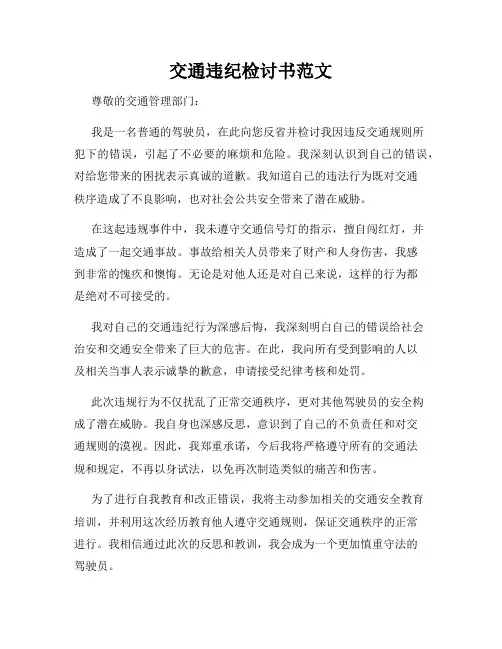 交通违纪检讨书范文

尊敬的交通管理部门：

我是一名普通的驾驶员，在此向您反省并检讨我因违反交通规则所犯下的错误，引起了不必要的麻烦和危险。我深刻认识到自己的错误，对给您带来的困扰表示真诚的道歉。我知道自己的违法行为既对交通秩序造成了不良影响，也对社会公共安全带来了潜在威胁。

在这起违规事件中，我未遵守交通信号灯的指示，擅自闯红灯，并造成了一起交通事故。事故给相关人员带来了财产和人身伤害，我感到非常的愧疚和懊悔。无论是对他人还是对自己来说，这样的行为都是绝对不可接受的。

我对自己的交通违纪行为深感后悔，我深刻明白自己的错误给社会治安和交通安全带来了巨大的危害。在此，我向所有受到影响的人以及相关当事人表示诚挚的歉意，申请接受纪律考核和处罚。

此次违规行为不仅扰乱了正常交通秩序，更对其他驾驶员的安全构成了潜在威胁。我自身也深感反思，意识到了自己的不负责任和对交通规则的漠视。因此，我郑重承诺，今后我将严格遵守所有的交通法规和规定，不再以身试法，以免再次制造类似的痛苦和伤害。

为了进行自我教育和改正错误，我将主动参加相关的交通安全教育培训，并利用这次经历教育他人遵守交通规则，保证交通秩序的正常进行。我相信通过此次的反思和教训，我会成为一个更加慎重守法的驾驶员。